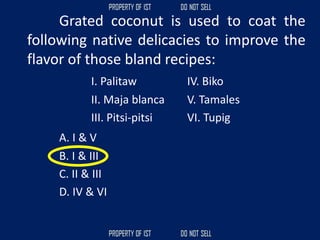 PROPERTY OF IST DO NOT SELL

Grated coconut is used to coat the following native delicacies to improve the flavor of those bland recipes:

I. Palitaw
II. Maja blanca
III. Pitsi-pitsi

IV. Biko
V. Tamales
VI. Tupig

A. I & V
B. I & III
C. II & III
D. IV & VI

PROPERTY OF IST DO NOT SELL